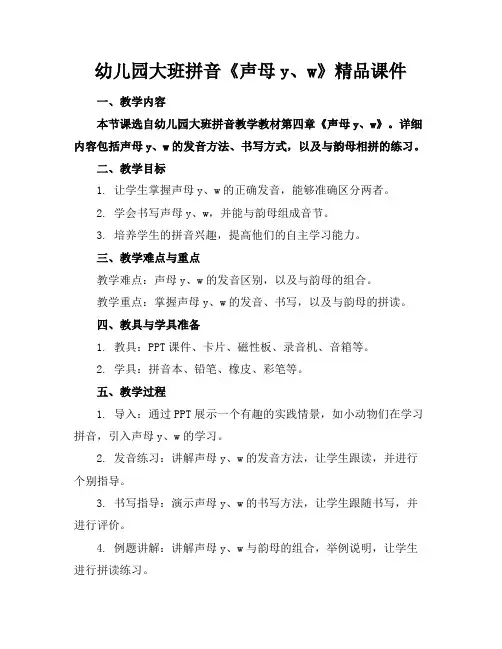 幼儿园大班拼音《声母 y、w》精品课件

一、教学内容

本节课选自幼儿园大班拼音教学教材第四章《声母 y、w》。详细内容包括声母 y、w 的发音方法、书写方式，以及与韵母相拼的练习。

二、教学目标

1. 让学生掌握声母 y、w 的正确发音，能够准确区分两者。

2. 学会书写声母 y、w，并能与韵母组成音节。

3. 培养学生的拼音兴趣，提高他们的自主学习能力。

三、教学难点与重点

教学难点：声母 y、w 的发音区别，以及与韵母的组合。

教学重点：掌握声母 y、w 的发音、书写，以及与韵母的拼读。

四、教具与学具准备

1. 教具：PPT 课件、卡片、磁性板、录音机、音箱等。

2. 学具：拼音本、铅笔、橡皮、彩笔等。

五、教学过程

1. 导入：通过 PPT 展示一个有趣的实践情景，如小动物们在学习拼音，引入声母 y、w 的学习。

2. 发音练习：讲解声母 y、w 的发音方法，让学生跟读，并进行个别指导。

3. 书写指导：演示声母 y、w 的书写方法，让学生跟随书写，并进行评价。

4. 例题讲解：讲解声母 y、w 与韵母的组合，举例说明，让学生进行拼读练习。